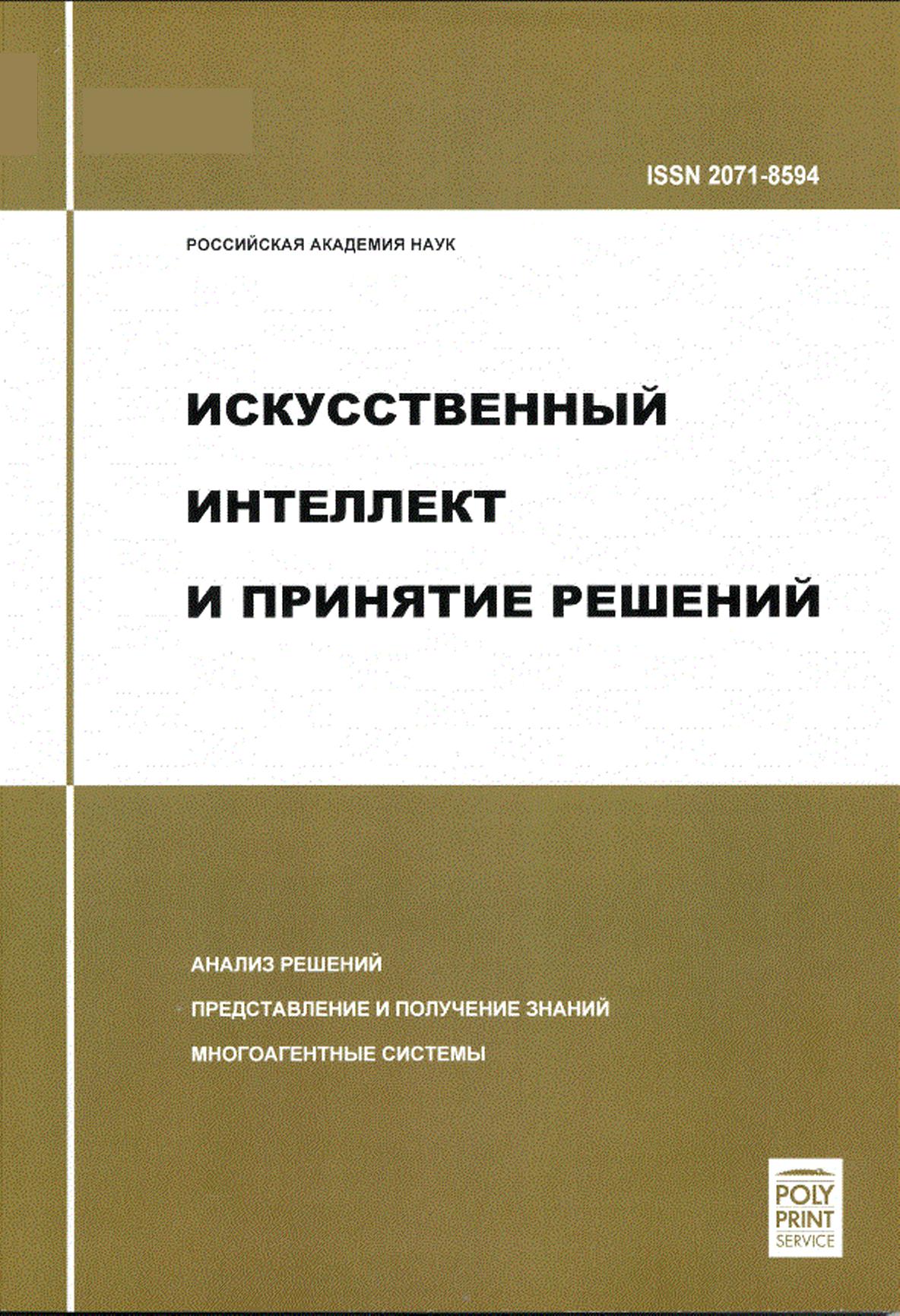 ISSN 2071-8594

РОССИЙСКАЯ АКАДЕМИЯ НАУК

ИСКУССТВЕННЫЙ
ИНТЕЛЛЕКТ
И ПРИНЯТИЕ РЕШЕНИЙ

АНАЛИЗ РЕШЕНИЙ

ПРЕДСТАВЛЕНИЕ И ПОЛУЧЕНИЕ ЗНАНИЙ

МНОГОАГЕНТНЫЕ СИСТЕМЫ

POLY
PRINT
SERVICE